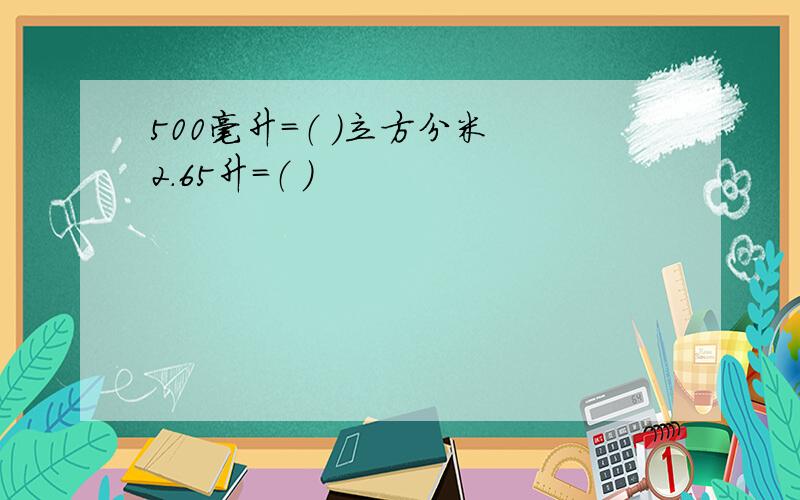 500毫升=(  )立方分米
2.65升=(  )